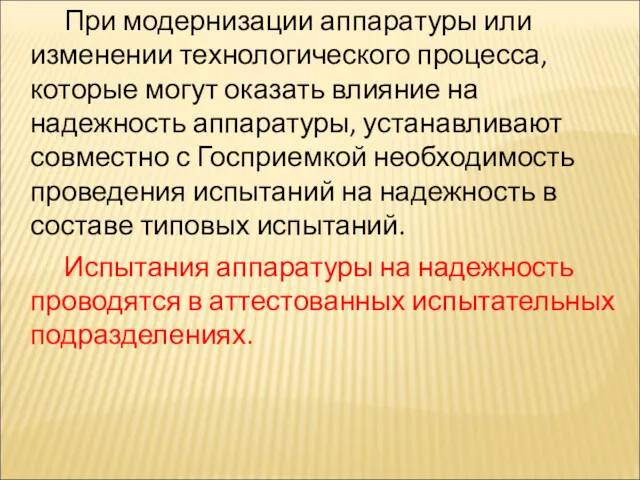 При модернизации аппаратуры или изменении технологического процесса, которые могут оказать влияние на надежность аппаратуры, устанавливают совместно с Госприемкой необходимость проведения испытаний на надежность в составе типовых испытаний.

Испытания аппаратуры на надежность проводятся в аттестованных испытательных подразделениях.